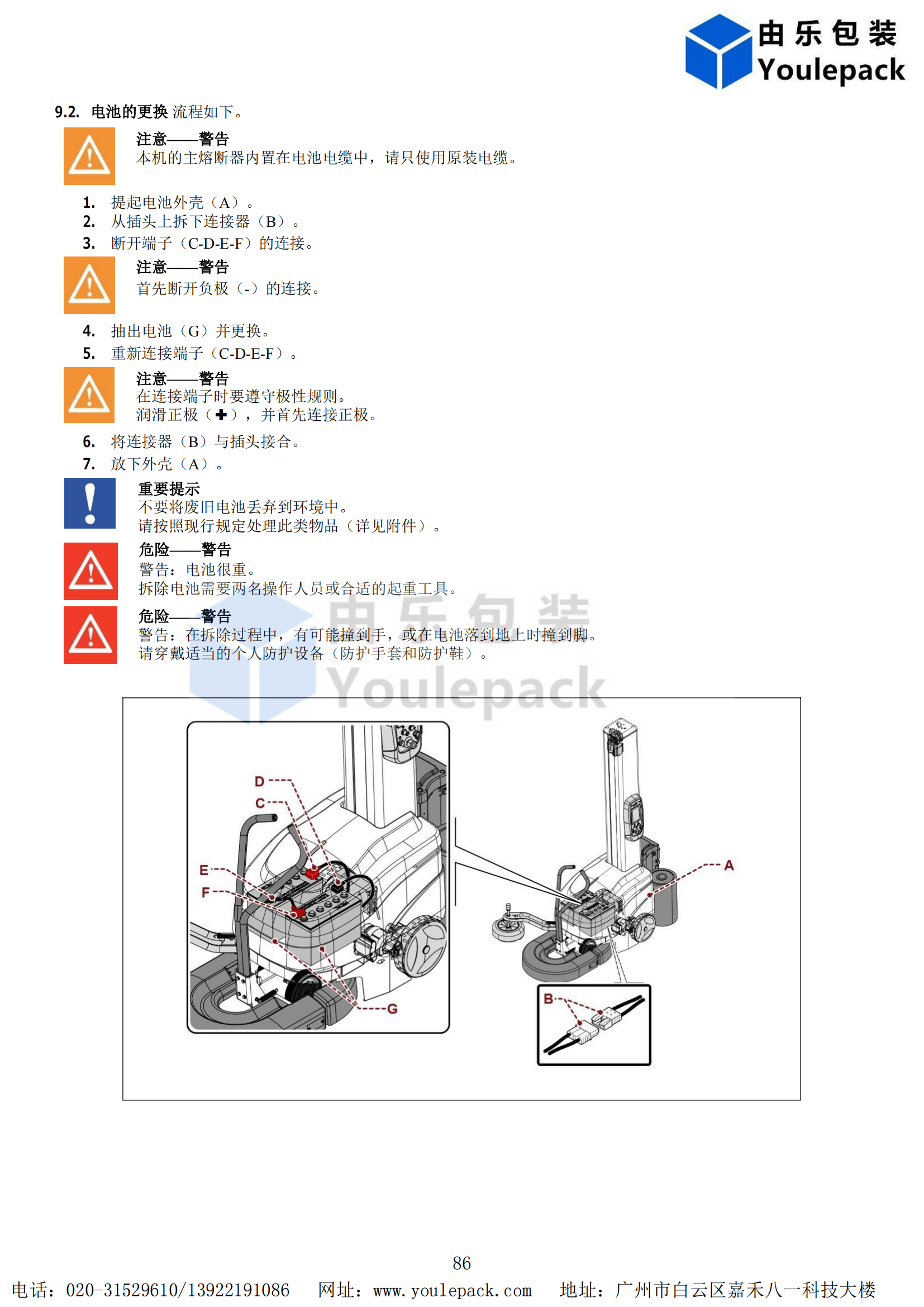 由乐包装
Youlepack

9.2. 电池的更换 流程如下。

注意——警告
本机的主熔断器内置在电池电缆中，请只使用原装电缆。

1. 提起电池外壳（A）。
2. 从插头上拆下连接器（B）。
3. 断开端子（C-D-E-F）的连接。

注意——警告
首先断开负极（-）的连接。

4. 抽出电池（G）并更换。
5. 重新连接端子（C-D-E-F）。

注意——警告
在连接端子时要遵守极性规则。
润滑正极（✚），并首先连接正极。

6. 将连接器（B）与插头接合。
7. 放下外壳（A）。

重要提示
不要将废旧电池丢弃到环境中。
请按照现行规定处理此类物品（详见附件）。

危险——警告
警告：电池很重。
拆除电池需要两名操作人员或合适的起重工具。

危险——警告
警告：在拆除过程中，有可能撞到手，或在电池落到地上时撞到脚。
请穿戴适当的个人防护设备（防护手套和防护鞋）。

由乐包装
Youlepack

D
C
E
F
G
A
B

86

电话：020-31529610/13922191086 网址：www.youlepack.com 地址：广州市白云区嘉禾八一科技大楼